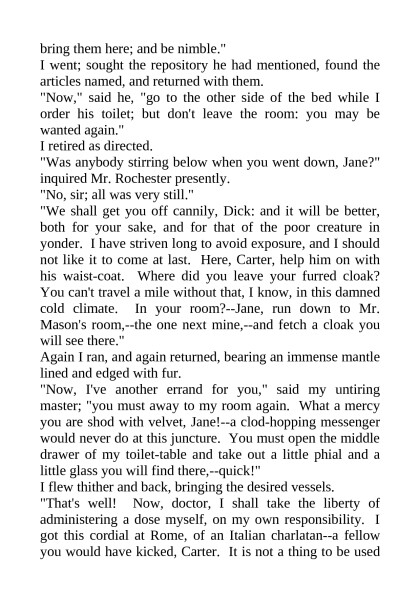 bring them here; and be nimble."

I went; sought the repository he had mentioned, found the articles named, and returned with them.

"Now," said he, "go to the other side of the bed while I order his toilet; but don't leave the room: you may be wanted again."

I retired as directed.

"Was anybody stirring below when you went down, Jane?" inquired Mr. Rochester presently.

"No, sir; all was very still."

"We shall get you off cannily, Dick: and it will be better, both for your sake, and for that of the poor creature in yonder. I have striven long to avoid exposure, and I should not like it to come at last. Here, Carter, help him on with his waist-coat. Where did you leave your furred cloak? You can't travel a mile without that, I know, in this damned cold climate. In your room?--Jane, run down to Mr. Mason's room,--the one next mine,--and fetch a cloak you will see there."

Again I ran, and again returned, bearing an immense mantle lined and edged with fur.

"Now, I've another errand for you," said my untiring master; "you must away to my room again. What a mercy you are shod with velvet, Jane!--a clod-hopping messenger would never do at this juncture. You must open the middle drawer of my toilet-table and take out a little phial and a little glass you will find there,--quick!"

I flew thither and back, bringing the desired vessels.

"That's well! Now, doctor, I shall take the liberty of administering a dose myself, on my own responsibility. I got this cordial at Rome, of an Italian charlatan--a fellow you would have kicked, Carter. It is not a thing to be used